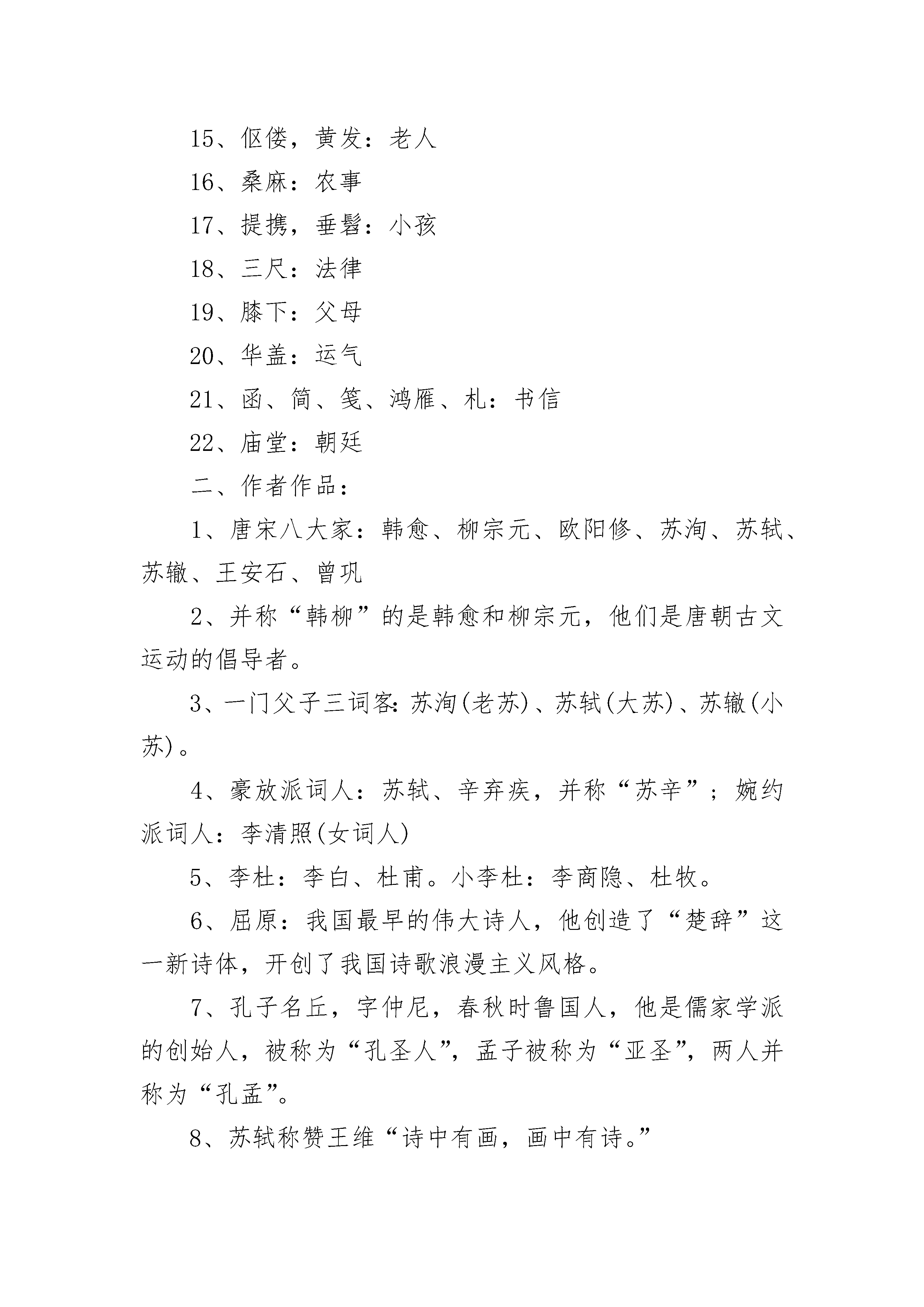 15、伛偻，黄发：老人

16、桑麻：农事

17、提携，垂髫：小孩

18、三尺：法律

19、膝下：父母

20、华盖：运气

21、函、简、笺、鸿雁、札：书信

22、庙堂：朝廷

二、作者作品：

1、唐宋八大家：韩愈、柳宗元、欧阳修、苏洵、苏轼、苏辙、王安石、曾巩

2、并称“韩柳”的是韩愈和柳宗元，他们是唐朝古文运动的倡导者。

3、一门父子三词客：苏洵(老苏)、苏轼(大苏)、苏辙(小苏)。

4、豪放派词人：苏轼、辛弃疾，并称“苏辛”；婉约派词人：李清照(女词人)

5、李杜：李白、杜甫。小李杜：李商隐、杜牧。

6、屈原：我国最早的伟大诗人，他创造了“楚辞”这一新诗体，开创了我国诗歌浪漫主义风格。

7、孔子名丘，字仲尼，春秋时鲁国人，他是儒家学派的创始人，被称为“孔圣人”，孟子被称为“亚圣”，两人并称为“孔孟”。

8、苏轼称赞王维“诗中有画，画中有诗。”